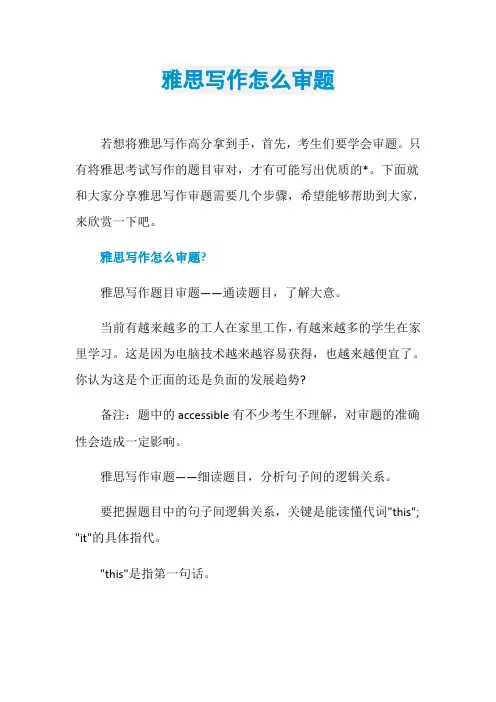 雅思写作怎么审题

若想将雅思写作高分拿到手，首先，考生们要学会审题。只有将雅思考试写作的题目审对，才有可能写出优质的*。下面就和大家分享雅思写作审题需要几个步骤，希望能够帮助到大家，来欣赏一下吧。

雅思写作怎么审题?

雅思写作题目审题——通读题目，了解大意。

当前有越来越多的工人在家里工作，有越来越多的学生在家里学习。这是因为电脑技术越来越容易获得，也越来越便宜了。你认为这是个正面的还是负面的发展趋势?

备注：题中的 accessible 有不少考生不理解，对审题的准确性会造成一定影响。

雅思写作审题——细读题目，分析句子间的逻辑关系。

要把握题目中的句子间逻辑关系，关键是能读懂代词"this"; "it"的具体指代。

"this"是指第一句话。